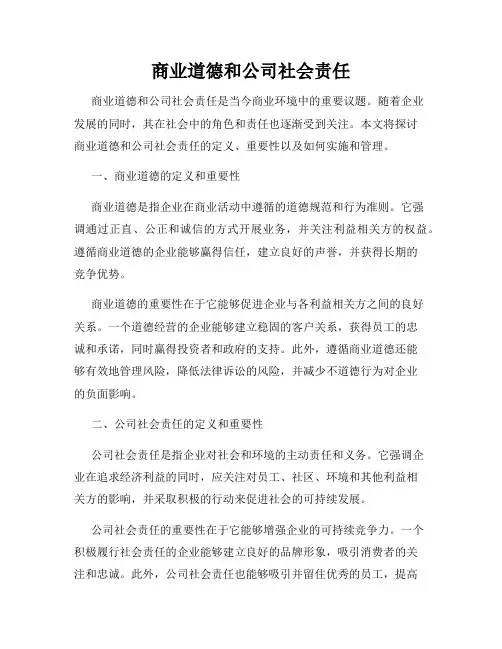 商业道德和公司社会责任

商业道德和公司社会责任是当今商业环境中的重要议题。随着企业发展的同时，其在社会中的角色和责任也逐渐受到关注。本文将探讨商业道德和公司社会责任的定义、重要性以及如何实施和管理。

一、商业道德的定义和重要性

商业道德是指企业在商业活动中遵循的道德规范和行为准则。它强调通过正直、公正和诚信的方式开展业务，并关注利益相关方的权益。遵循商业道德的企业能够赢得信任，建立良好的声誉，并获得长期的竞争优势。

商业道德的重要性在于它能够促进企业与各利益相关方之间的良好关系。一个道德经营的企业能够建立稳固的客户关系，获得员工的忠诚和承诺，同时赢得投资者和政府的支持。此外，遵循商业道德还能够有效地管理风险，降低法律诉讼的风险，并减少不道德行为对企业的负面影响。

二、公司社会责任的定义和重要性

公司社会责任是指企业对社会和环境的主动责任和义务。它强调企业在追求经济利益的同时，应关注对员工、社区、环境和其他利益相关方的影响，并采取积极的行动来促进社会的可持续发展。

公司社会责任的重要性在于它能够增强企业的可持续竞争力。一个积极履行社会责任的企业能够建立良好的品牌形象，吸引消费者的关注和忠诚。此外，公司社会责任也能够吸引并留住优秀的员工，提高